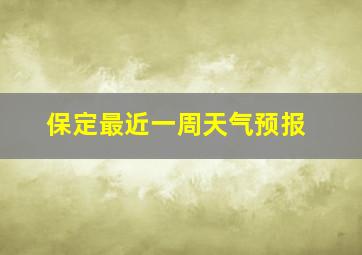 保定最近一周天气预报